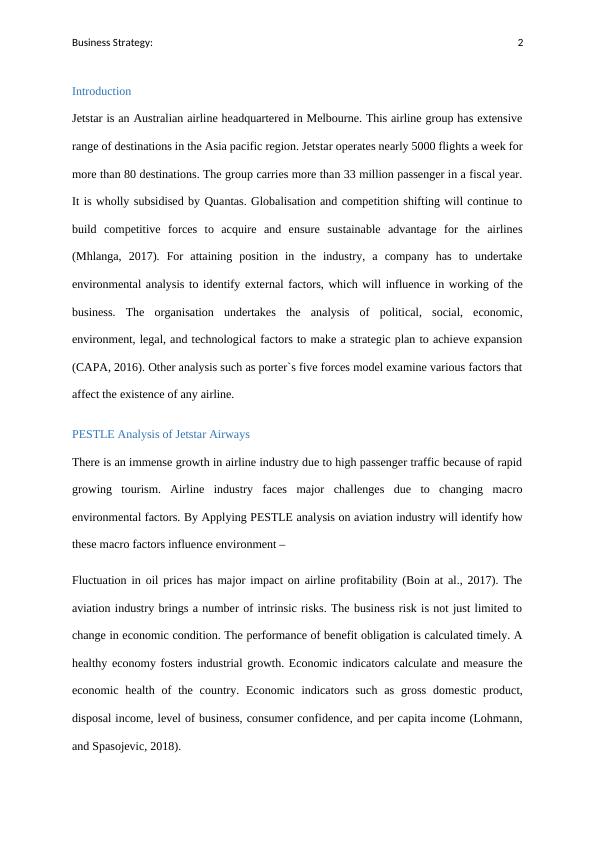 Business Strategy: 2

Introduction

Jetstar is an Australian airline headquartered in Melbourne. This airline group has extensive range of destinations in the Asia pacific region. Jetstar operates nearly 5000 flights a week for more than 80 destinations. The group carries more than 33 million passenger in a fiscal year. It is wholly subsidised by Quantas. Globalisation and competition shifting will continue to build competitive forces to acquire and ensure sustainable advantage for the airlines (Mhlanga, 2017). For attaining position in the industry, a company has to undertake environmental analysis to identify external factors, which will influence in working of the business. The organisation undertakes the analysis of political, social, economic, environment, legal, and technological factors to make a strategic plan to achieve expansion (CAPA, 2016). Other analysis such as porter`s five forces model examine various factors that affect the existence of any airline.

PESTLE Analysis of Jetstar Airways

There is an immense growth in airline industry due to high passenger traffic because of rapid growing tourism. Airline industry faces major challenges due to changing macro environmental factors. By Applying PESTLE analysis on aviation industry will identify how these macro factors influence environment –

Fluctuation in oil prices has major impact on airline profitability (Boin at al., 2017). The aviation industry brings a number of intrinsic risks. The business risk is not just limited to change in economic condition. The performance of benefit obligation is calculated timely. A healthy economy fosters industrial growth. Economic indicators calculate and measure the economic health of the country. Economic indicators such as gross domestic product, disposal income, level of business, consumer confidence, and per capita income (Lohmann, and Spasojevic, 2018).